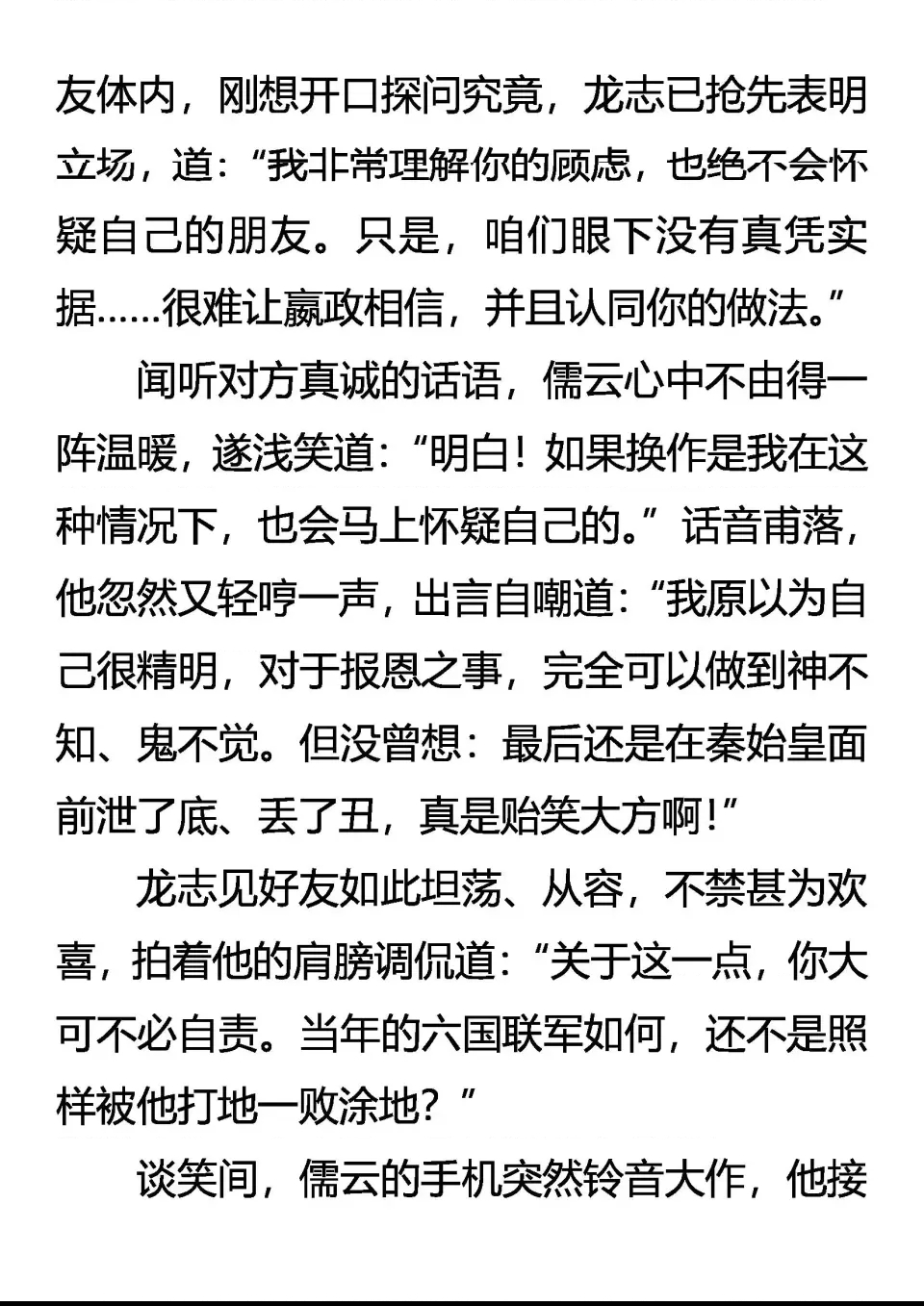 友体内，刚想开口探问究竟，龙志已抢先表明立场，道：“我非常理解你的顾虑，也绝不会怀疑自己的朋友。只是，咱们眼下没有真凭实据……很难让嬴政相信，并且认同你的做法。”

闻听对方真诚的话语，儒云心中不由得一阵温暖，遂浅笑道：“明白！如果换作是我在这种情况下，也会马上怀疑自己的。”话音甫落，他忽然又轻哼一声，出言自嘲道：“我原以为自己很精明，对于报恩之事，完全可以做到神不知、鬼不觉。但没曾想：最后还是在秦始皇面前泄了底、丢了丑，真是贻笑大方啊！”

龙志见好友如此坦荡、从容，不禁甚为欢喜，拍着他的肩膀调侃道：“关于这一点，你大可不必自责。当年的六国联军如何，还不是照样被他打地一败涂地？”

谈笑间，儒云的手机突然铃音大作，他接